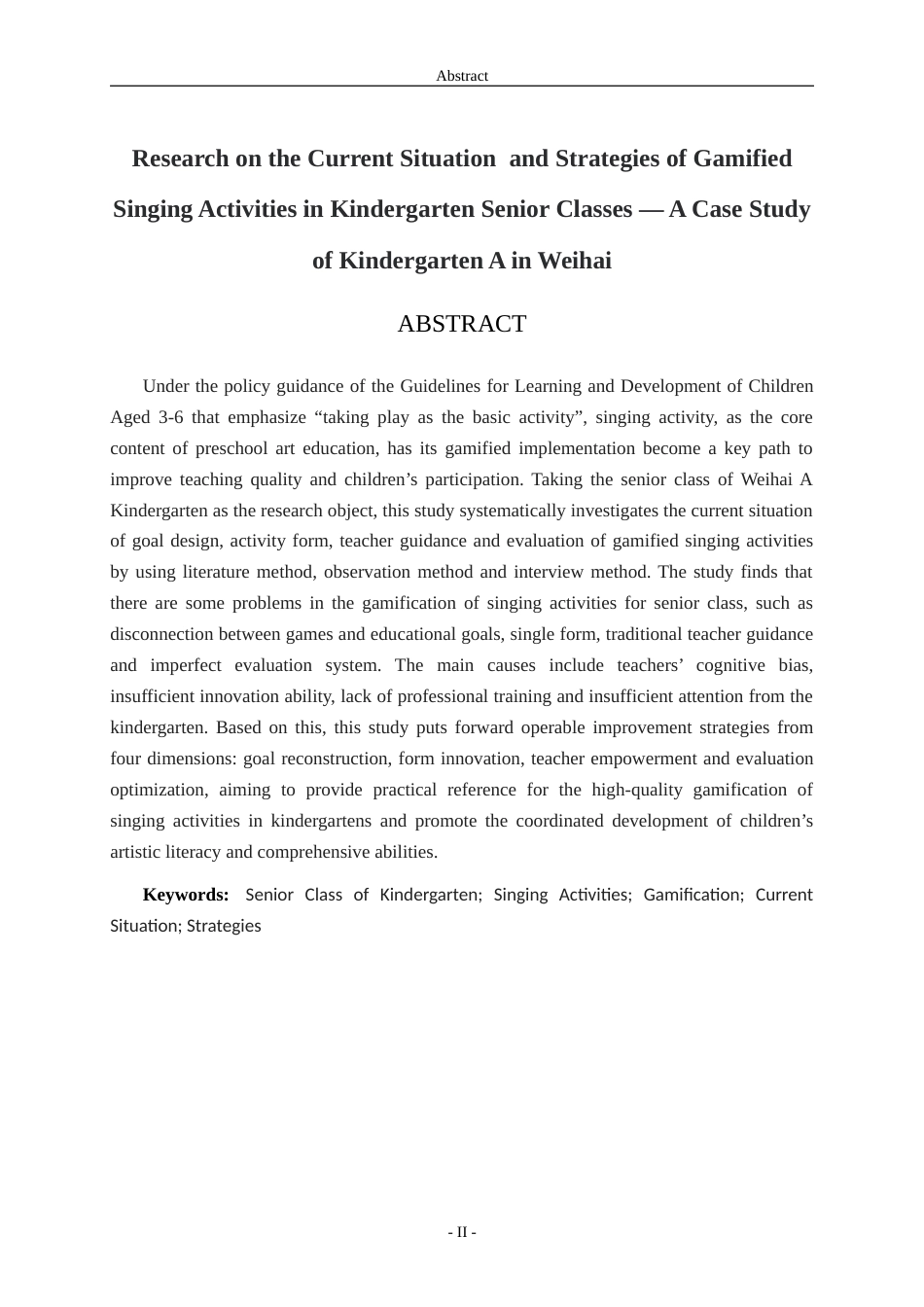 Abstract

Research on the Current Situation and Strategies of Gamified Singing Activities in Kindergarten Senior Classes — A Case Study of Kindergarten A in Weihai

ABSTRACT

Under the policy guidance of the Guidelines for Learning and Development of Children Aged 3-6 that emphasize "taking play as the basic activity", singing activity, as the core content of preschool art education, has its gamified implementation become a key path to improve teaching quality and children's participation. Taking the senior class of Weihai A Kindergarten as the research object, this study systematically investigates the current situation of goal design, activity form, teacher guidance and evaluation of gamified singing activities by using literature method, observation method and interview method. The study finds that there are some problems in the gamification of singing activities for senior class, such as disconnection between games and educational goals, single form, traditional teacher guidance and imperfect evaluation system. The main causes include teachers' cognitive bias, insufficient innovation ability, lack of professional training and insufficient attention from the kindergarten. Based on this, this study puts forward operable improvement strategies from four dimensions: goal reconstruction, form innovation, teacher empowerment and evaluation optimization, aiming to provide practical reference for the high-quality gamification of singing activities in kindergartens and promote the coordinated development of children's artistic literacy and comprehensive abilities.

Keywords: Senior Class of Kindergarten; Singing Activities; Gamification; Current Situation; Strategies

- II -